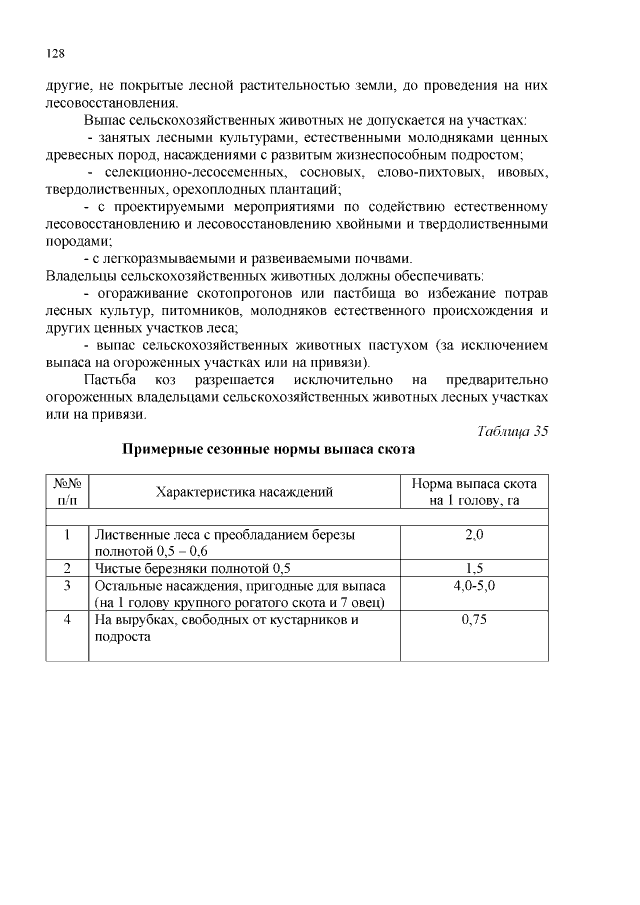 128

другие, не покрытые лесной растительностью земли, до проведения на них лесовосстановления.

Выпас сельскохозяйственных животных не допускается на участках:

- занятых лесными культурами, естественными молодняками ценных древесных пород, насаждениями с развитым жизнеспособным подростом;

- селекционно-лесосеменных, сосновых, елово-пихтовых, ивовых, твердолиственных, орехоплодных плантаций;

- с проектируемыми мероприятиями по содействию естественному лесовосстановлению и лесовосстановлению хвойными и твердолиственными породами;

- с легкоразмываемыми и развеваемыми почвами.

Владельцы сельскохозяйственных животных должны обеспечивать:

- огораживание скотопрогонов или пастбища во избежание потрав лесных культур, питомников, молодняков естественного происхождения и других ценных участков леса;

- выпас сельскохозяйственных животных пастухом (за исключением выпаса на огороженных участках или на привязи).

Пастьба коз разрешается исключительно на предварительно огороженных владельцами сельскохозяйственных животных лесных участках или на привязи.

Таблица 35

Примерные сезонные нормы выпаса скота

| №№ п/п | Характеристика насаждений | Норма выпаса скота на 1 голову, га |
|---|---|---|
| | | |
| 1 | Лиственные леса с преобладанием березы полнотой 0,5 – 0,6 | 2,0 |
| 2 | Чистые березняки полнотой 0,5 | 1,5 |
| 3 | Остальные насаждения, пригодные для выпаса (на 1 голову крупного рогатого скота и 7 овец) | 4,0-5,0 |
| 4 | На вырубках, свободных от кустарников и подроста | 0,75 |